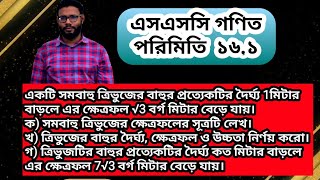 এসএসসি গণিত
পরিমিতি ১৬.১

একটি সমবাহু ত্রিভুজের বাহুর প্রত্যেকটির দৈর্ঘ্য 1মিটার বাড়লে এর ক্ষেত্রফল $\sqrt{3}$ বর্গ মিটার বেড়ে যায়।
ক) সমবাহু ত্রিভুজের ক্ষেত্রফলের সূত্রটি লেখ।
খ) ত্রিভুজের বাহুর দৈর্ঘ্য, ক্ষেত্রফল ও উচ্চতা নির্ণয় করো।
গ) ত্রিভুজটির বাহুর প্রত্যেকটির দৈর্ঘ্য কত মিটার বাড়লে এর ক্ষেত্রফল $7\sqrt{3}$ বর্গ মিটার বেড়ে যায়।